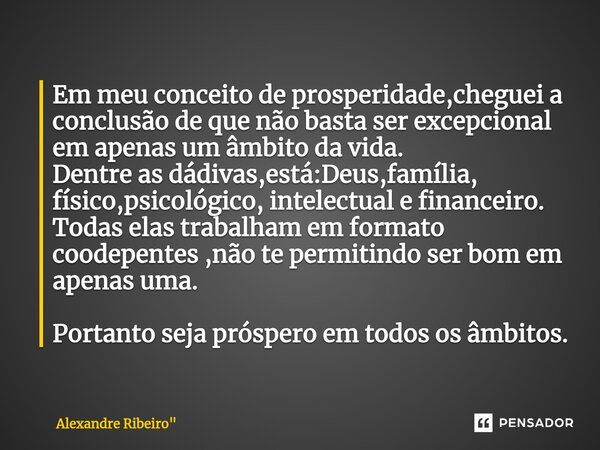 Em meu conceito de prosperidade,cheguei a conclusão de que não basta ser excepcional em apenas um âmbito da vida.
Dentre as dádivas,está:Deus,família, físico,psicológico, intelectual e financeiro. Todas elas trabalham em formato coodepentes ,não te permitindo ser bom em apenas uma.

Portanto seja próspero em todos os âmbitos.

Alexandre Ribeiro"

PENSADOR